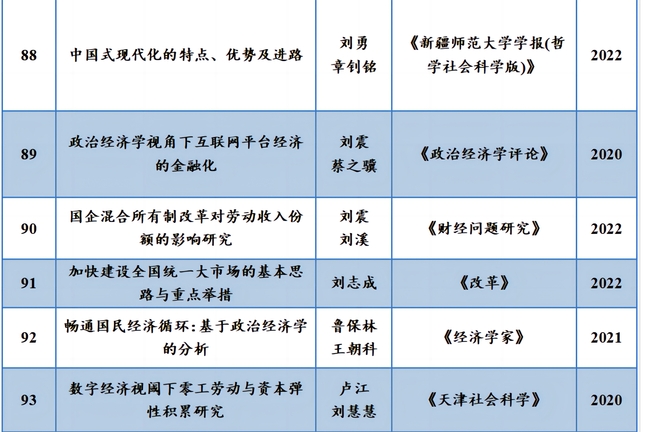 | 88 | 中国式现代化的特点、优势及进路 | 刘勇 章钊铭 | 《新疆师范大学学报(哲学社会科学版)》 | 2022 |
|---|---|---|---|---|
| 89 | 政治经济学视角下互联网平台经济的金融化 | 刘震 蔡之骥 | 《政治经济学评论》 | 2020 |
| 90 | 国企混合所有制改革对劳动收入份额的影响研究 | 刘震 刘溪 | 《财经问题研究》 | 2022 |
| 91 | 加快建设全国统一大市场的基本思路与重点举措 | 刘志成 | 《改革》 | 2022 |
| 92 | 畅通国民经济循环:基于政治经济学的分析 | 鲁保林 王朝科 | 《经济学家》 | 2021 |
| 93 | 数字经济视阈下零工劳动与资本弹性积累研究 | 卢江 刘慧慧 | 《天津社会科学》 | 2020 |